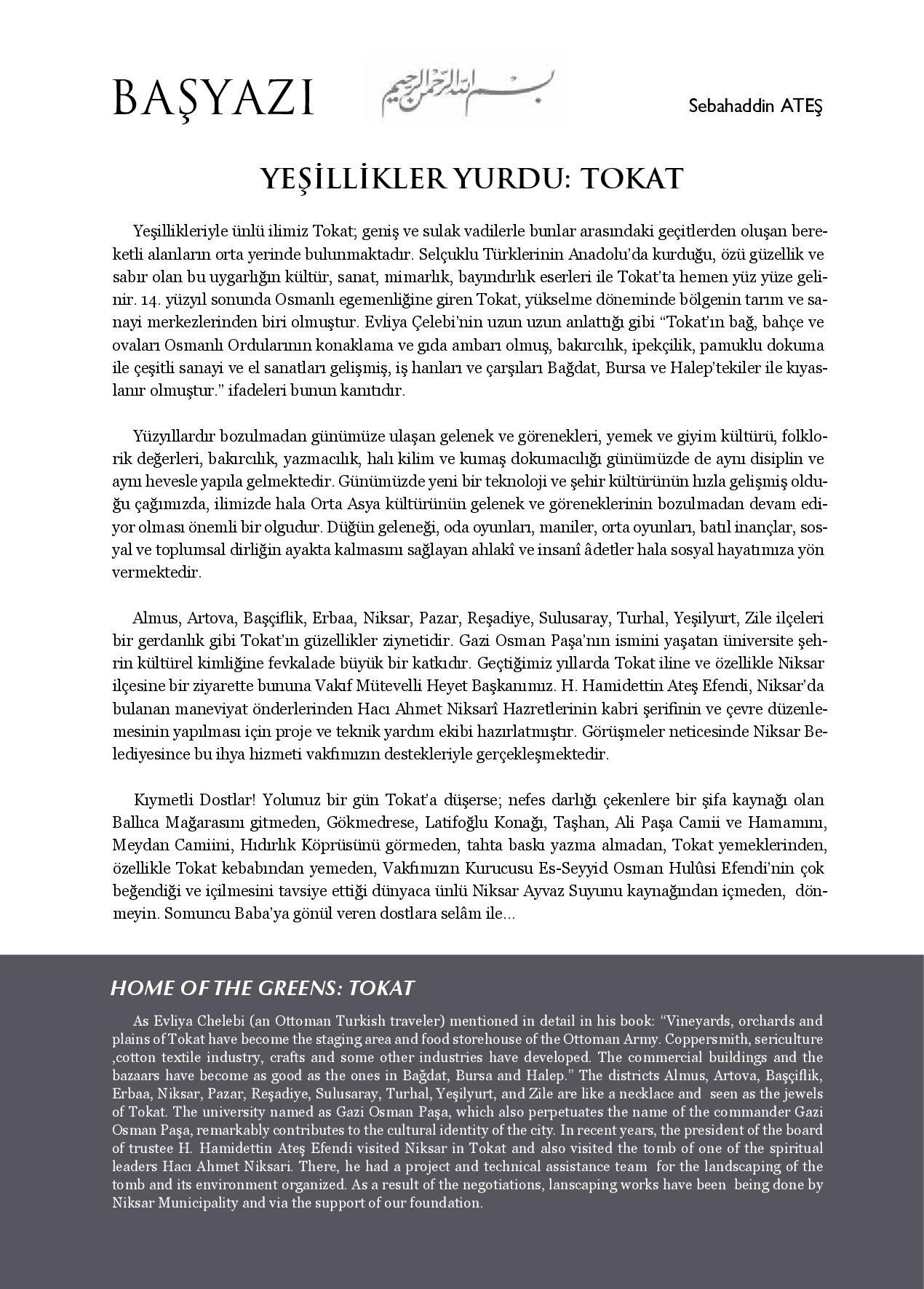 BAŞYAZI

بسم الله الرحمن الرحيم

Sebahaddin ATEŞ

YEŞİLLİKLER YURDU: TOKAT

Yeşillikleriyle ünlü ilimiz Tokat; geniş ve sulak vadilerle bunlar arasındaki geçitlerden oluşan bereketli alanların orta yerinde bulunmaktadır. Selçuklu Türklerinin Anadolu'da kurduğu, özü güzellik ve sabır olan bu uygarlığın kültür, sanat, mimarlık, bayındırlık eserleri ile Tokat'ta hemen yüz yüze gelinir. 14. yüzyıl sonunda Osmanlı egemenliğine giren Tokat, yükselme döneminde bölgenin tarım ve sanayi merkezlerinden biri olmuştur. Evliya Çelebi'nin uzun uzun anlattığı gibi "Tokat'ın bağ, bahçe ve ovaları Osmanlı Ordularının konaklama ve gıda ambarı olmuş, bakırcılık, ipekçilik, pamuklu dokuma ile çeşitli sanayi ve el sanatları gelişmiş, iş hanları ve çarşıları Bağdat, Bursa ve Halep'tekiler ile kıyaslanır olmuştur." ifadeleri bunun kanıtıdır.

Yüzyıllardır bozulmadan günümüze ulaşan gelenek ve görenekleri, yemek ve giyim kültürü, folklorik değerleri, bakırcılık, yazmacılık, halı kilim ve kumaş dokumacılığı günümüzde de aynı disiplin ve aynı hevesle yapıla gelmektedir. Günümüzde yeni bir teknoloji ve şehir kültürünün hızla gelişmiş olduğu çağımızda, ilimizde hala Orta Asya kültürünün gelenek ve göreneklerinin bozulmadan devam ediyor olması önemli bir olgudur. Düğün geleneği, oda oyunları, maniler, orta oyunları, batıl inançlar, sosyal ve toplumsal dirliğin ayakta kalmasını sağlayan ahlakî ve insanî âdetler hala sosyal hayatımıza yön vermektedir.

Almus, Artova, Başçiflik, Erbaa, Niksar, Pazar, Reşadiye, Sulusaray, Turhal, Yeşilyurt, Zile ilçeleri bir gerdanlık gibi Tokat'ın güzellikler ziynetidir. Gazi Osman Paşa'nın ismini yaşatan üniversite şehrin kültürel kimliğine fevkalade büyük bir katkıdır. Geçtiğimiz yıllarda Tokat iline ve özellikle Niksar ilçesine bir ziyarette bununa Vakıf Mütevelli Heyet Başkanımız. H. Hamidettin Ateş Efendi, Niksar'da bulanan maneviyat önderlerinden Hacı Ahmet Niksarî Hazretlerinin kabri şerifinin ve çevre düzenlemesinin yapılması için proje ve teknik yardım ekibi hazırlatmıştır. Görüşmeler neticesinde Niksar Belediyesince bu ihya hizmeti vakfımızın destekleriyle gerçekleşmektedir.

Kıymetli Dostlar! Yolunuz bir gün Tokat'a düşerse; nefes darlığı çekenlere bir şifa kaynağı olan Ballıca Mağarasını gitmeden, Gökmedrese, Latifoğlu Konağı, Taşhan, Ali Paşa Camii ve Hamamını, Meydan Camiini, Hıdırlık Köprüsünü görmeden, tahta baskı yazma almadan, Tokat yemeklerinden, özellikle Tokat kebabından yemeden, Vakfımızın Kurucusu Es-Seyyid Osman Hulûsi Efendi'nin çok beğendiği ve içilmesini tavsiye ettiği dünyaca ünlü Niksar Ayvaz Suyunu kaynağından içmeden, dönmeyin. Somuncu Baba'ya gönül veren dostlara selâm ile...

HOME OF THE GREENS: TOKAT

As Evliya Chelebi (an Ottoman Turkish traveler) mentioned in detail in his book: "Vineyards, orchards and plains of Tokat have become the staging area and food storehouse of the Ottoman Army. Coppersmith, sericulture ,cotton textile industry, crafts and some other industries have developed. The commercial buildings and the bazaars have become as good as the ones in Bağdat, Bursa and Halep." The districts Almus, Artova, Başçiflik, Erbaa, Niksar, Pazar, Reşadiye, Sulusaray, Turhal, Yeşilyurt, and Zile are like a necklace and seen as the jewels of Tokat. The university named as Gazi Osman Paşa, which also perpetuates the name of the commander Gazi Osman Paşa, remarkably contributes to the cultural identity of the city. In recent years, the president of the board of trustee H. Hamidettin Ateş Efendi visited Niksar in Tokat and also visited the tomb of one of the spiritual leaders Hacı Ahmet Niksari. There, he had a project and technical assistance team for the landscaping of the tomb and its environment organized. As a result of the negotiations, lanscaping works have been being done by Niksar Municipality and via the support of our foundation.